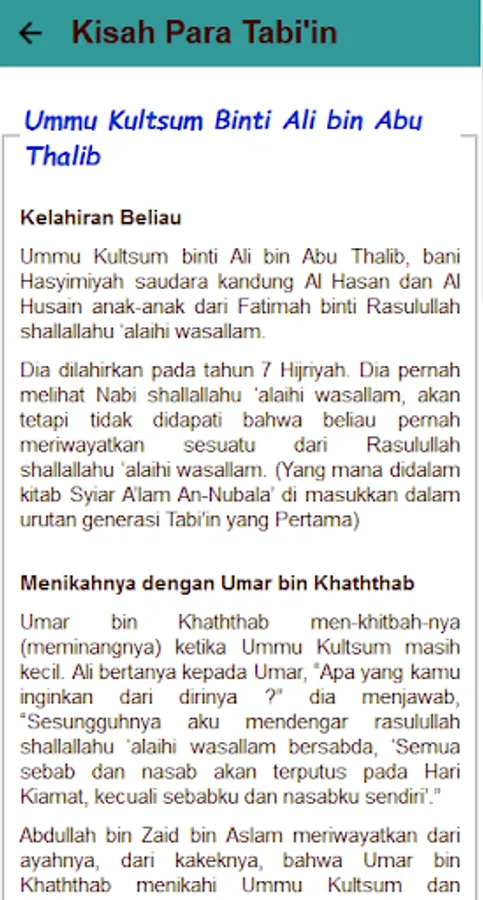 Kisah Para Tabi'in

Ummu Kultsum Binti Ali bin Abu Thalib

Kelahiran Beliau

Ummu Kultsum binti Ali bin Abu Thalib, bani Hasyimiyah saudara kandung Al Hasan dan Al Husain anak-anak dari Fatimah binti Rasulullah shallallahu 'alaihi wasallam.

Dia dilahirkan pada tahun 7 Hijriyah. Dia pernah melihat Nabi shallallahu 'alaihi wasallam, akan tetapi tidak didapati bahwa beliau pernah meriwayatkan sesuatu dari Rasulullah shallallahu 'alaihi wasallam. (Yang mana didalam kitab Syiar A'lam An-Nubala' di masukkan dalam urutan generasi Tabi'in yang Pertama)

Menikahnya dengan Umar bin Khaththab

Umar bin Khaththab men-khitbah-nya (meminangnya) ketika Ummu Kultsum masih kecil. Ali bertanya kepada Umar, "Apa yang kamu inginkan dari dirinya ?" dia menjawab, "Sesungguhnya aku mendengar rasulullah shallallahu 'alaihi wasallam bersabda, 'Semua sebab dan nasab akan terputus pada Hari Kiamat, kecuali sebabku dan nasabku sendiri'."

Abdullah bin Zaid bin Aslam meriwayatkan dari ayahnya, dari kakeknya, bahwa Umar bin Khaththab menikahi Ummu Kultsum dan